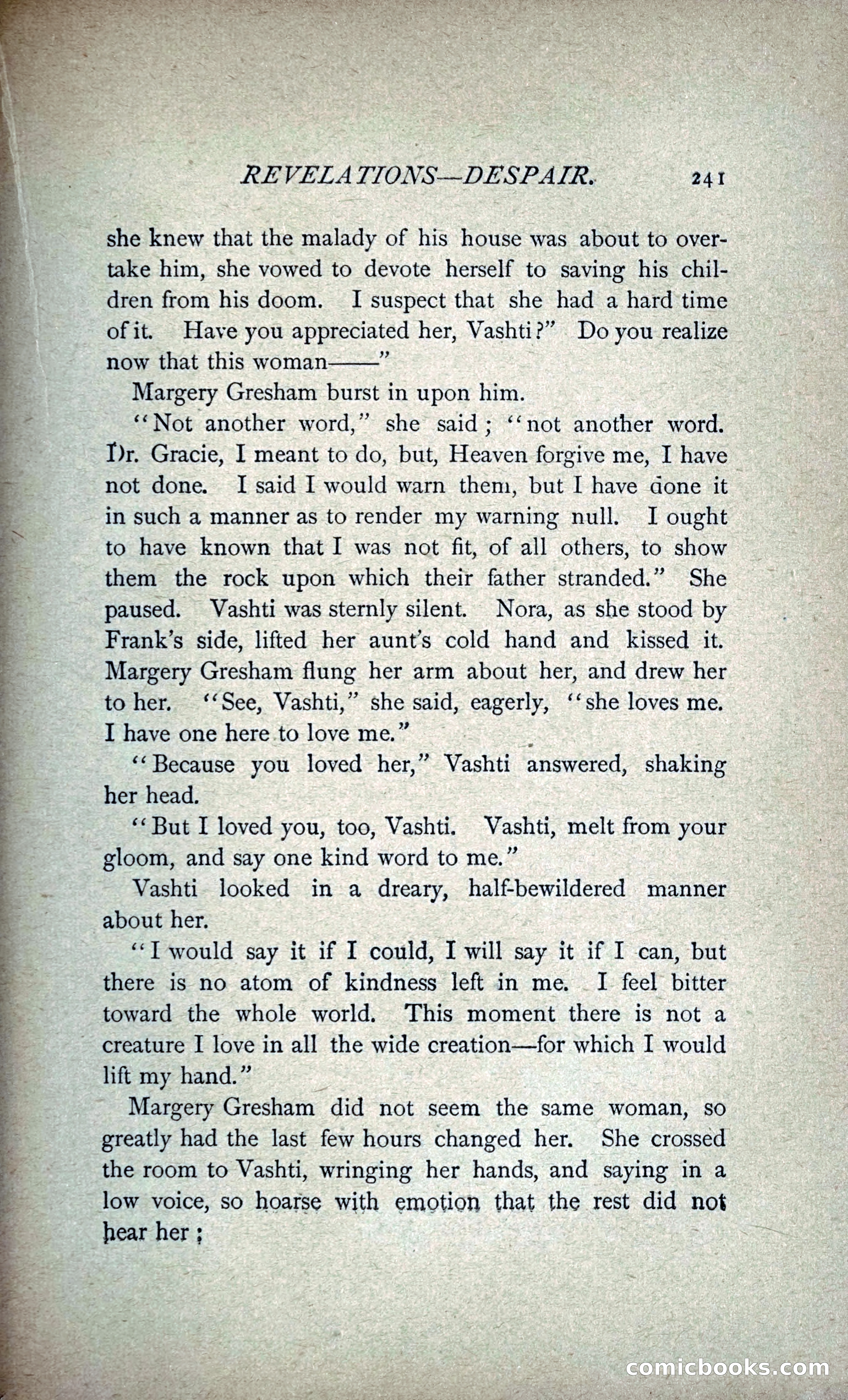 REVELATIONS—DESPAIR. 241

she knew that the malady of his house was about to overtake him, she vowed to devote herself to saving his children from his doom. I suspect that she had a hard time of it. Have you appreciated her, Vashti?" Do you realize now that this woman——"

Margery Gresham burst in upon him.

"Not another word," she said; "not another word. Dr. Gracie, I meant to do, but, Heaven forgive me, I have not done. I said I would warn them, but I have done it in such a manner as to render my warning null. I ought to have known that I was not fit, of all others, to show them the rock upon which their father stranded." She paused. Vashti was sternly silent. Nora, as she stood by Frank's side, lifted her aunt's cold hand and kissed it. Margery Gresham flung her arm about her, and drew her to her. "See, Vashti," she said, eagerly, "she loves me. I have one here to love me."

"Because you loved her," Vashti answered, shaking her head.

"But I loved you, too, Vashti. Vashti, melt from your gloom, and say one kind word to me."

Vashti looked in a dreary, half-bewildered manner about her.

"I would say it if I could, I will say it if I can, but there is no atom of kindness left in me. I feel bitter toward the whole world. This moment there is not a creature I love in all the wide creation—for which I would lift my hand."

Margery Gresham did not seem the same woman, so greatly had the last few hours changed her. She crossed the room to Vashti, wringing her hands, and saying in a low voice, so hoarse with emotion that the rest did not hear her;

comicbooks.com